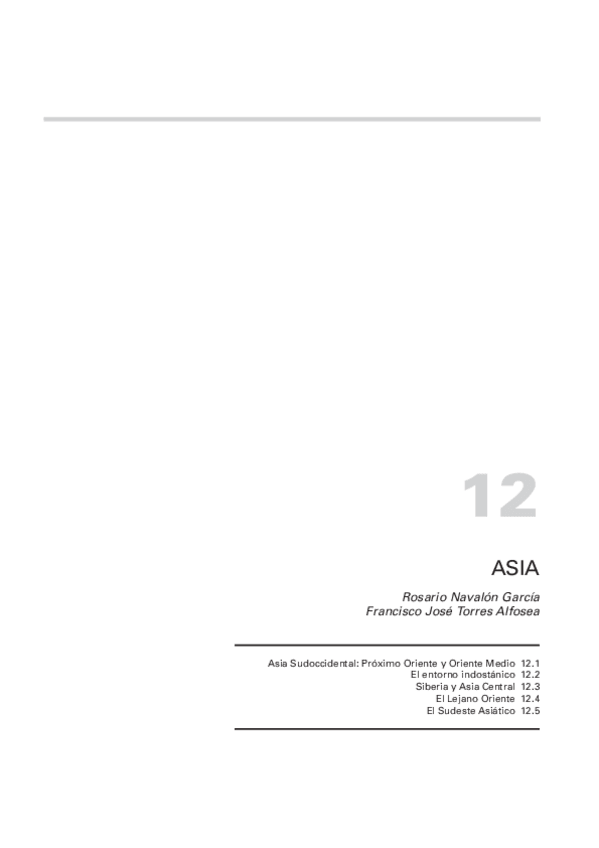 12

ASIA

Rosario Navalón García
Francisco José Torres Alfosea

Asia Sudoccidental: Próximo Oriente y Oriente Medio 12.1
El entorno indostánico 12.2
Siberia y Asia Central 12.3
El Lejano Oriente 12.4
El Sudeste Asiático 12.5